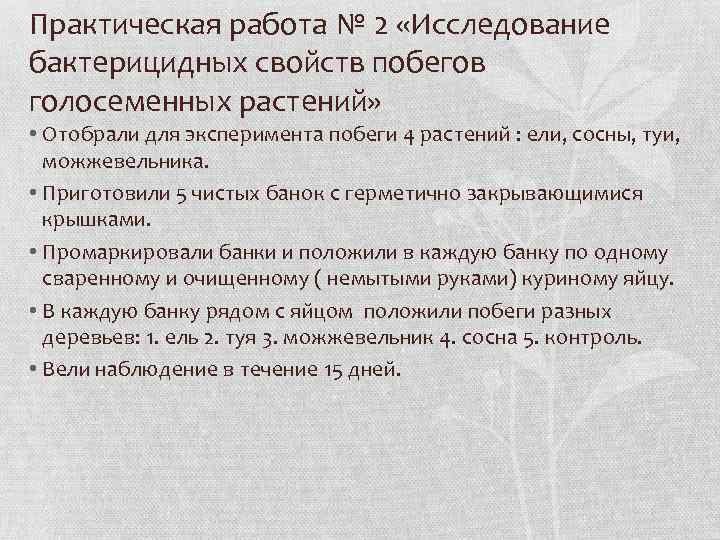 Практическая работа № 2 «Исследование бактерицидных свойств побегов голосеменных растений»

• Отобрали для эксперимента побеги 4 растений : ели, сосны, туи, можжевельника.
• Приготовили 5 чистых банок с герметично закрывающимися крышками.
• Промаркировали банки и положили в каждую банку по одному сваренному и очищенному ( немытыми руками) куриному яйцу.
• В каждую банку рядом с яйцом положили побеги разных деревьев: 1. ель 2. туя 3. можжевельник 4. сосна 5. контроль.
• Вели наблюдение в течение 15 дней.